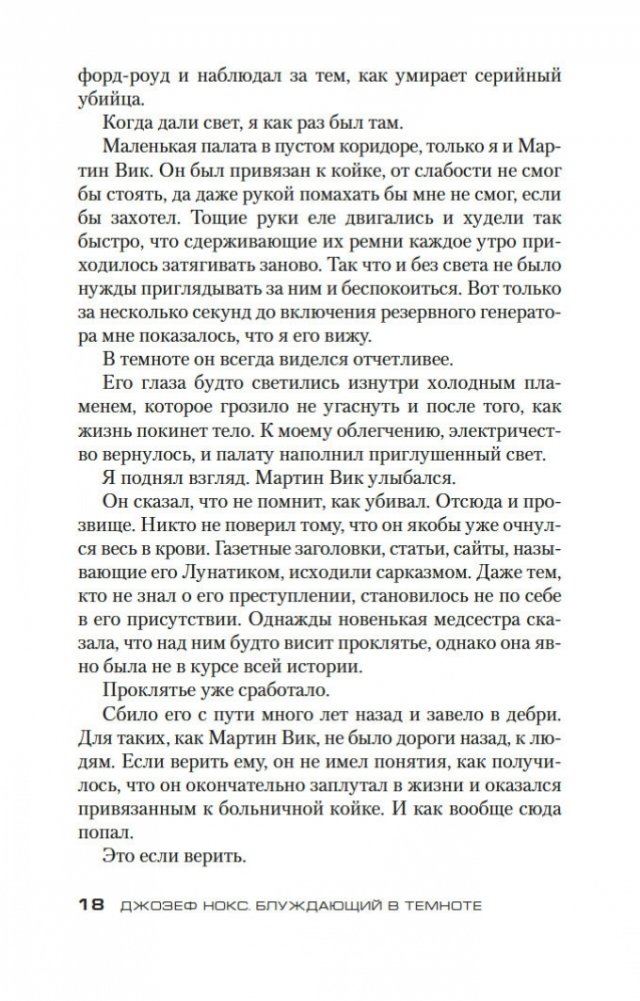 форд-роуд и наблюдал за тем, как умирает серийный убийца.

Когда дали свет, я как раз был там.

Маленькая палата в пустом коридоре, только я и Мартин Вик. Он был привязан к койке, от слабости не смог бы стоять, да даже рукой помахать бы мне не смог, если бы захотел. Тощие руки еле двигались и худели так быстро, что сдерживающие их ремни каждое утро приходилось затягивать заново. Так что и без света не было нужды приглядывать за ним и беспокоиться. Вот только за несколько секунд до включения резервного генератора мне показалось, что я его вижу.

В темноте он всегда виделся отчетливее.

Его глаза будто светились изнутри холодным пламенем, которое грозило не угаснуть и после того, как жизнь покинет тело. К моему облегчению, электричество вернулось, и палату наполнил приглушенный свет.

Я поднял взгляд. Мартин Вик улыбался.

Он сказал, что не помнит, как убивал. Отсюда и прозвище. Никто не поверил тому, что он якобы уже очнулся весь в крови. Газетные заголовки, статьи, сайты, называющие его Лунатиком, исходили сарказмом. Даже тем, кто не знал о его преступлении, становилось не по себе в его присутствии. Однажды новенькая медсестра сказала, что над ним будто висит проклятье, однако она явно была не в курсе всей истории.

Проклятье уже сработало.

Сбило его с пути много лет назад и завело в дебри. Для таких, как Мартин Вик, не было дороги назад, к людям. Если верить ему, он не имел понятия, как получилось, что он окончательно заплутал в жизни и оказался привязанным к больничной койке. И как вообще сюда попал.

Это если верить.

18 ДЖОЗЕФ НОКС. БЛУЖДАЮЩИЙ В ТЕМНОТЕ